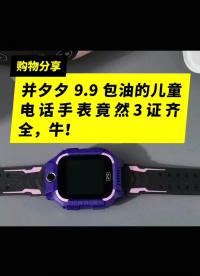 购物分享

并夕夕 9.9 包油的儿童电话手表竟然3证齐全，牛！